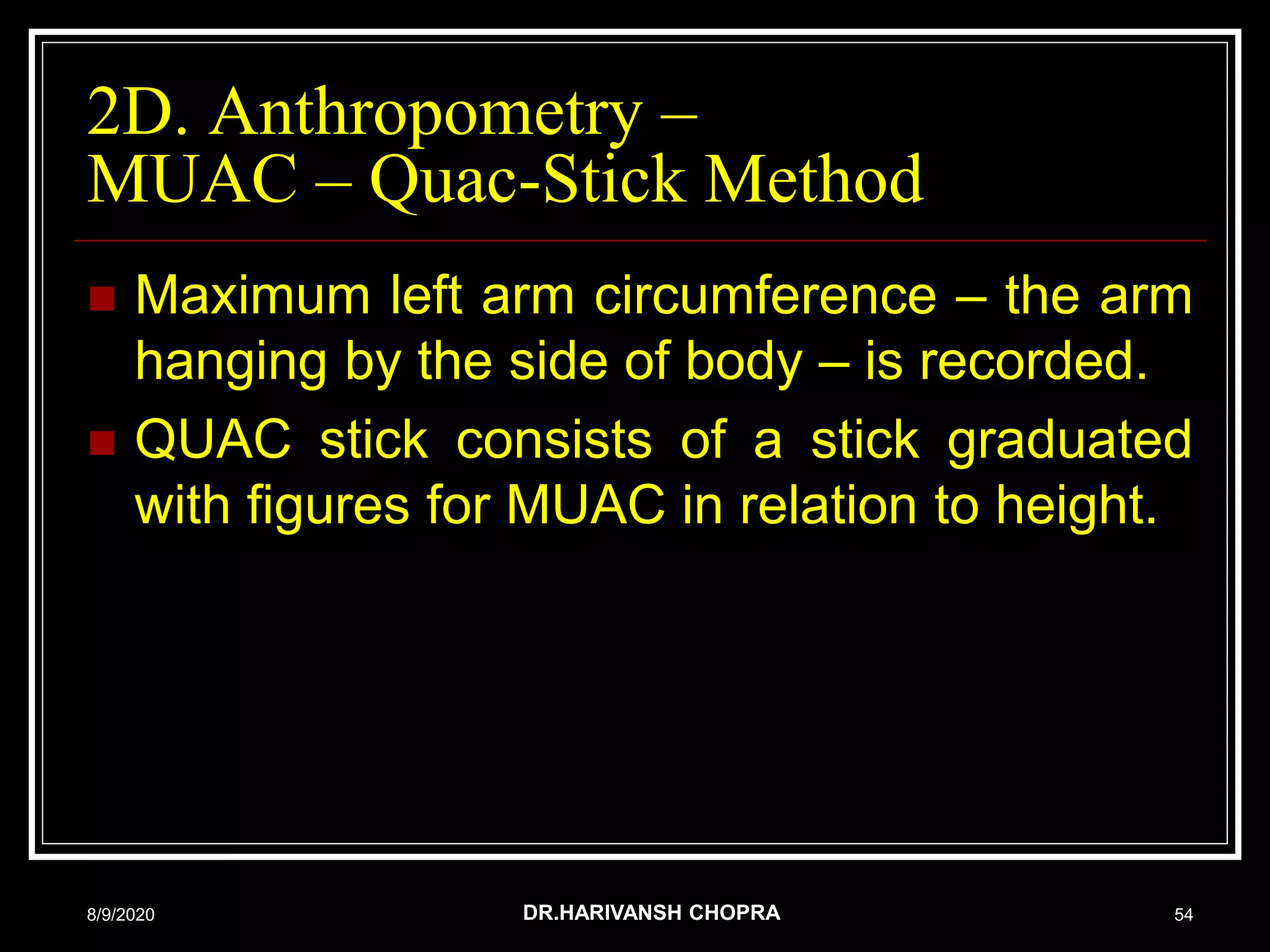 2D. Anthropometry –
MUAC – Quac-Stick Method

Maximum left arm circumference – the arm hanging by the side of body – is recorded.

QUAC stick consists of a stick graduated with figures for MUAC in relation to height.

8/9/2020

DR.HARIVANSH CHOPRA

54